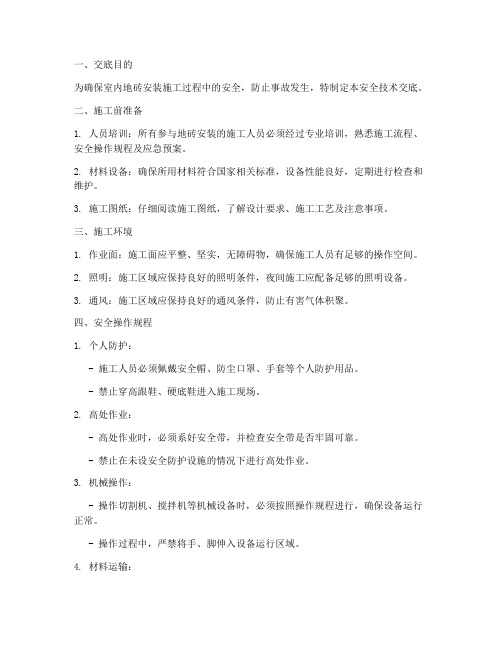 一、交底目的

为确保室内地砖安装施工过程中的安全，防止事故发生，特制定本安全技术交底。

二、施工前准备

1. 人员培训：所有参与地砖安装的施工人员必须经过专业培训，熟悉施工流程、安全操作规程及应急预案。

2. 材料设备：确保所用材料符合国家相关标准，设备性能良好，定期进行检查和维护。

3. 施工图纸：仔细阅读施工图纸，了解设计要求、施工工艺及注意事项。

三、施工环境

1. 作业面：施工面应平整、坚实，无障碍物，确保施工人员有足够的操作空间。

2. 照明：施工区域应保持良好的照明条件，夜间施工应配备足够的照明设备。

3. 通风：施工区域应保持良好的通风条件，防止有害气体积聚。

四、安全操作规程

1. 个人防护：

- 施工人员必须佩戴安全帽、防尘口罩、手套等个人防护用品。

- 禁止穿高跟鞋、硬底鞋进入施工现场。

2. 高处作业：

- 高处作业时，必须系好安全带，并检查安全带是否牢固可靠。

- 禁止在未设安全防护设施的情况下进行高处作业。

3. 机械操作：

- 操作切割机、搅拌机等机械设备时，必须按照操作规程进行，确保设备运行正常。

- 操作过程中，严禁将手、脚伸入设备运行区域。

4. 材料运输：